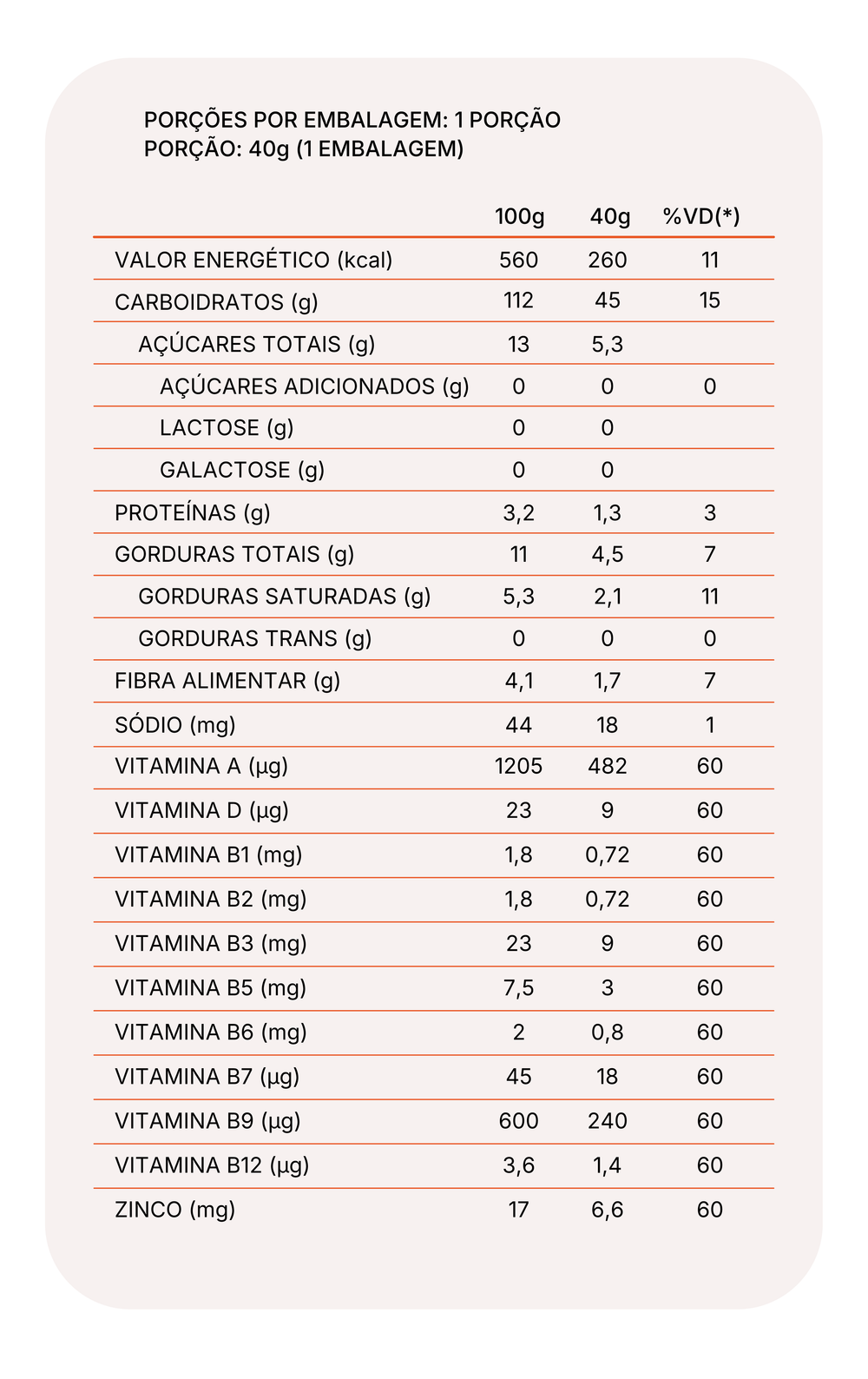 PORÇÕES POR EMBALAGEM: 1 PORÇÃO
PORÇÃO: 40g (1 EMBALAGEM)

| | 100g | 40g | %VD(*) |
|---|---|---|---|
| VALOR ENERGÉTICO (kcal) | 560 | 260 | 11 |
| CARBOIDRATOS (g) | 112 | 45 | 15 |
| AÇÚCARES TOTAIS (g) | 13 | 5,3 | |
| AÇÚCARES ADICIONADOS (g) | 0 | 0 | 0 |
| LACTOSE (g) | 0 | 0 | |
| GALACTOSE (g) | 0 | 0 | |
| PROTEÍNAS (g) | 3,2 | 1,3 | 3 |
| GORDURAS TOTAIS (g) | 11 | 4,5 | 7 |
| GORDURAS SATURADAS (g) | 5,3 | 2,1 | 11 |
| GORDURAS TRANS (g) | 0 | 0 | 0 |
| FIBRA ALIMENTAR (g) | 4,1 | 1,7 | 7 |
| SÓDIO (mg) | 44 | 18 | 1 |
| VITAMINA A (µg) | 1205 | 482 | 60 |
| VITAMINA D (µg) | 23 | 9 | 60 |
| VITAMINA B1 (mg) | 1,8 | 0,72 | 60 |
| VITAMINA B2 (mg) | 1,8 | 0,72 | 60 |
| VITAMINA B3 (mg) | 23 | 9 | 60 |
| VITAMINA B5 (mg) | 7,5 | 3 | 60 |
| VITAMINA B6 (mg) | 2 | 0,8 | 60 |
| VITAMINA B7 (µg) | 45 | 18 | 60 |
| VITAMINA B9 (µg) | 600 | 240 | 60 |
| VITAMINA B12 (µg) | 3,6 | 1,4 | 60 |
| ZINCO (mg) | 17 | 6,6 | 60 |